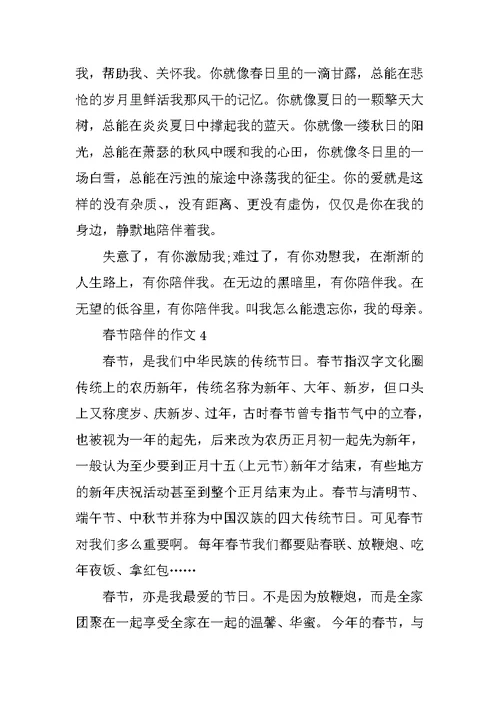 我，帮助我、关怀我。你就像春日里的一滴甘露，总能在悲怆的岁月里鲜活我那风干的记忆。你就像夏日的一颗擎天大树，总能在炎炎夏日中撑起我的蓝天。你就像一缕秋日的阳光，总能在萧瑟的秋风中暖和我的心田，你就像冬日里的一场白雪，总能在污浊的旅途中涤荡我的征尘。你的爱就是这样的没有杂质、没有距离、更没有虚伪，仅仅是你在我的身边，静默地陪伴着我。

失意了，有你激励我;难过了，有你劝慰我，在渐渐的人生路上，有你陪伴我。在无边的黑暗里，有你陪伴我。在无望的低谷里，有你陪伴我。叫我怎么能遗忘你，我的母亲。

春节陪伴的作文 4

春节，是我们中华民族的传统节日。春节指汉字文化圈传统上的农历新年，传统名称为新年、大年、新岁，但口头上又称度岁、庆新岁、过年，古时春节曾专指节气中的立春，也被视为一年的起先，后来改为农历正月初一起先为新年，一般认为至少要到正月十五(上元节)新年才结束，有些地方的新年庆祝活动甚至到整个正月结束为止。春节与清明节、端午节、中秋节并称为中国汉族的四大传统节日。可见春节对我们多么重要啊。 每年春节我们都要贴春联、放鞭炮、吃年夜饭、拿红包……

春节，亦是我最爱的节日。不是因为放鞭炮，而是全家团聚在一起享受全家在一起的温馨、华蜜。 今年的春节，与